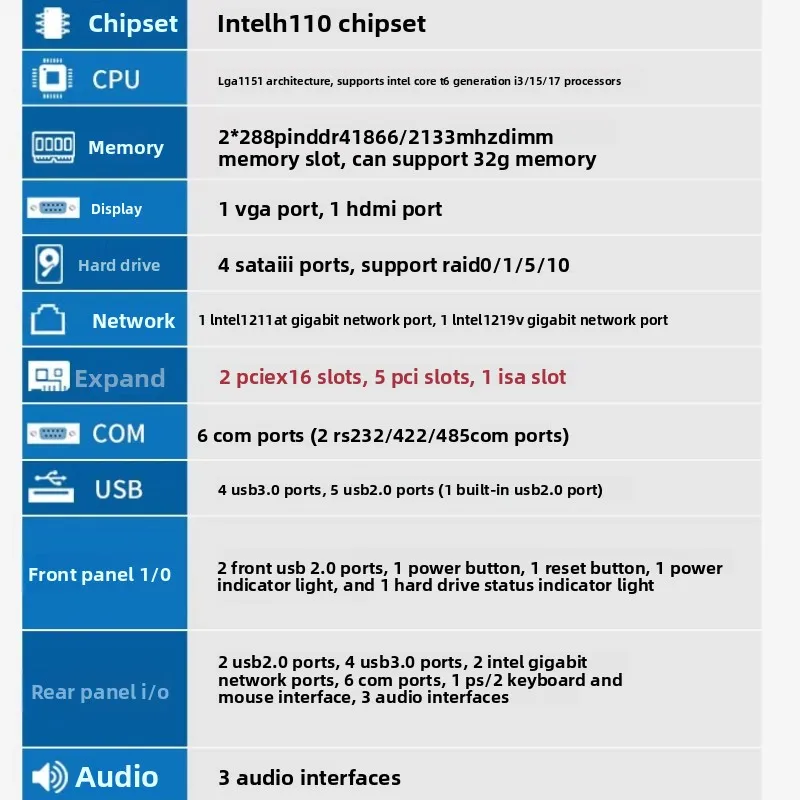 | Chipset | Intelh110 chipset |
|---|---|
| CPU | Lga1151 architecture, supports intel core t6 generation i3/15/17 processors |
| Memory | 2*288pinddr41866/2133mhzdimm memory slot, can support 32g memory |
| Display | 1 vga port, 1 hdmi port |
| Hard drive | 4 sataiii ports, support raid0/1/5/10 |
| Network | 1 lntel1211at gigabit network port, 1 lntel1219v gigabit network port |
| Expand | 2 pciex16 slots, 5 pci slots, 1 isa slot |
| COM | 6 com ports (2 rs232/422/485com ports) |
| USB | 4 usb3.0 ports, 5 usb2.0 ports (1 built-in usb2.0 port) |
| Front panel 1/0 | 2 front usb 2.0 ports, 1 power button, 1 reset button, 1 power indicator light, and 1 hard drive status indicator light |
| Rear panel i/o | 2 usb2.0 ports, 4 usb3.0 ports, 2 intel gigabit network ports, 6 com ports, 1 ps/2 keyboard and mouse interface, 3 audio interfaces |
| Audio | 3 audio interfaces |